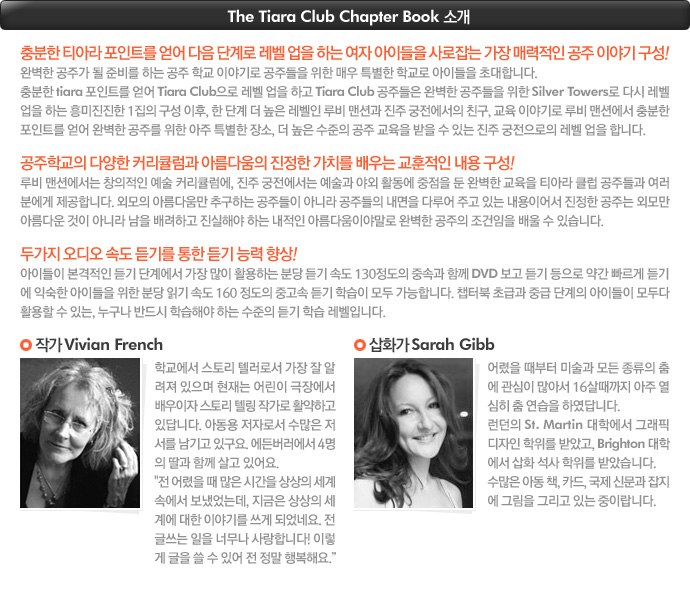 The Tiara Club Chapter Book 소개

충분한 티아라 포인트를 얻어 다음 단계로 레벨 업을 하는 여자 아이들을 사로잡는 가장 매력적인 공주 이야기 구성!

완벽한 공주가 될 준비를 하는 공주 학교 이야기로 공주들을 위한 매우 특별한 학교로 아이들을 초대합니다. 충분한 tiara 포인트를 얻어 Tiara Club으로 레벨 업을 하고 Tiara Club 공주들은 완벽한 공주들을 위한 Silver Towers로 다시 레벨 업을 하는 흥미진진한 1집의 구성 이후, 한 단계 더 높은 레벨인 루비 맨션과 진주 궁전에서의 친구, 교육 이야기로 루비 맨션에서 충분한 포인트를 얻어 완벽한 공주를 위한 아주 특별한 장소, 더 높은 수준의 공주 교육을 받을 수 있는 진주 궁전으로의 레벨 업을 합니다.

공주학교의 다양한 커리큘럼과 아름다움의 진정한 가치를 배우는 교훈적인 내용 구성!

루비 맨션에서는 창의적인 예술 커리큘럼에, 진주 궁전에서는 예술과 야외 활동에 중점을 둔 완벽한 교육을 티아라 클럽 공주들과 여러분에게 제공합니다. 외모의 아름다움만 추구하는 공주들이 아니라 공주들의 내면을 다루어 주고 있는 내용이어서 진정한 공주는 외모만 아름다운 것이 아니라 남을 배려하고 진실해야 하는 내적인 아름다움이야말로 완벽한 공주의 조건임을 배울 수 있습니다.

두가지 오디오 속도 듣기를 통한 듣기 능력 향상!

아이들이 본격적인 듣기 단계에서 가장 많이 활용하는 분당 듣기 속도 130정도의 중속과 함께 DVD 보고 듣기 등으로 약간 빠르게 듣기에 익숙한 아이들을 위한 분당 읽기 속도 160 정도의 중고속 듣기 학습이 모두 가능합니다. 챕터북 초급과 중급 단계의 아이들이 모두다 활용할 수 있는, 누구나 반드시 학습해야 하는 수준의 듣기 학습 레벨입니다.

작가 Vivian French

학교에서 스토리 텔러로서 가장 잘 알려져 있으며 현재는 어린이 극장에서 배우이자 스토리 텔링 작가로 활약하고 있답니다. 아동용 저자로서 수많은 저서를 남기고 있구요. 에든버러에서 4명의 딸과 함께 살고 있어요.
"전 어렸을 때 많은 시간을 상상의 세계 속에서 보냈었는데, 지금은 상상의 세계에 대한 이야기를 쓰게 되었네요. 전 글쓰는 일을 너무나 사랑합니다! 이렇게 글을 쓸 수 있어 전 정말 행복해요."

삽화가 Sarah Gibb

어렸을 때부터 미술과 모든 종류의 춤에 관심이 많아서 16살때까지 아주 열심히 춤 연습을 하였답니다.
런던의 St. Martin 대학에서 그래픽 디자인 학위를 받았고, Brighton 대학에서 삽화 석사 학위를 받았습니다.
수많은 아동 책, 카드, 국제 신문과 잡지에 그림을 그리고 있는 중이랍니다.